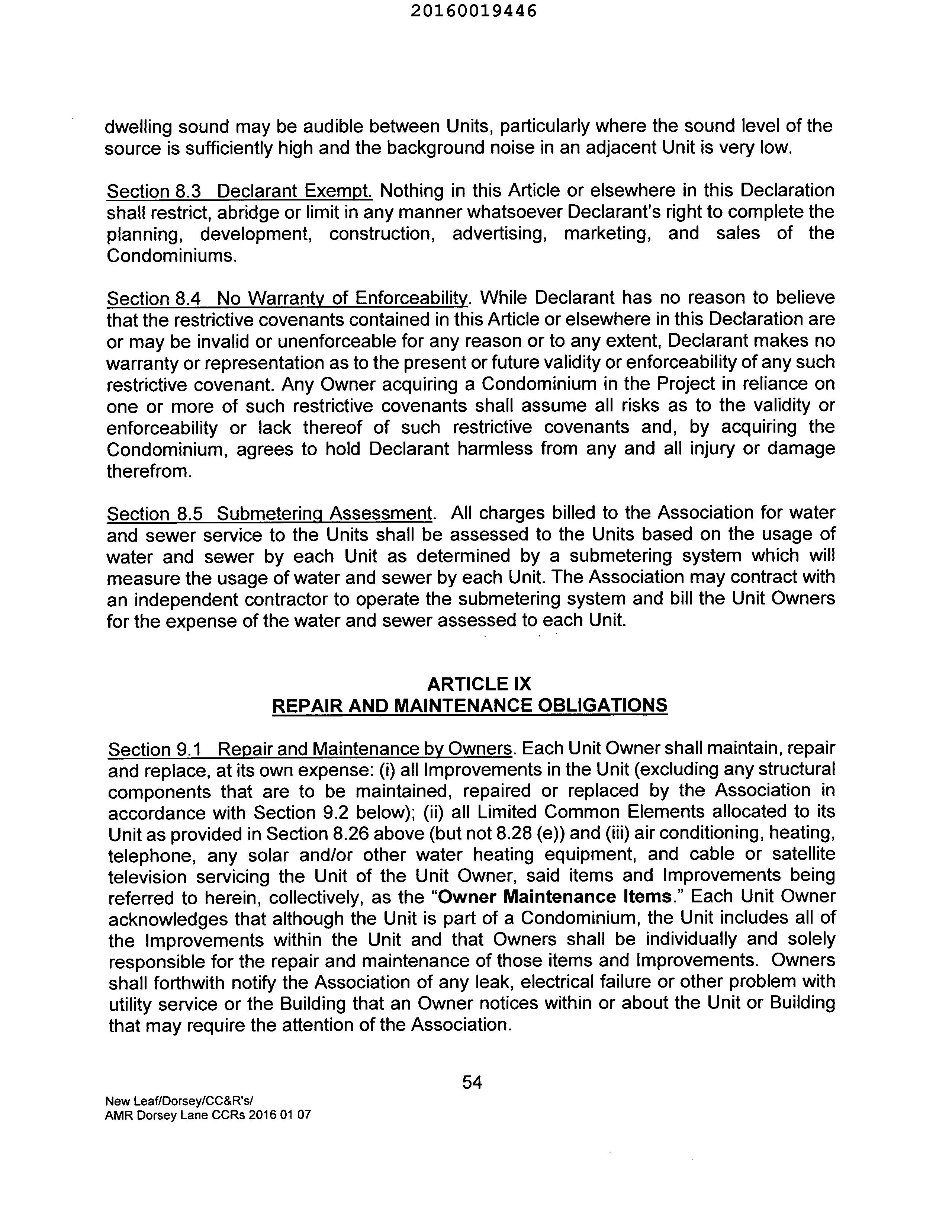 20160019446

dwelling sound may be audible between Units, particularly where the sound level of the source is sufficiently high and the background noise in an adjacent Unit is very low.

Section 8.3 Declarant Exempt. Nothing in this Article or elsewhere in this Declaration shall restrict, abridge or limit in any manner whatsoever Declarant's right to complete the planning, development, construction, advertising, marketing, and sales of the Condominiums.

Section 8.4 No Warranty of Enforceability. While Declarant has no reason to believe that the restrictive covenants contained in this Article or elsewhere in this Declaration are or may be invalid or unenforceable for any reason or to any extent, Declarant makes no warranty or representation as to the present or future validity or enforceability of any such restrictive covenant. Any Owner acquiring a Condominium in the Project in reliance on one or more of such restrictive covenants shall assume all risks as to the validity or enforceability or lack thereof of such restrictive covenants and, by acquiring the Condominium, agrees to hold Declarant harmless from any and all injury or damage therefrom.

Section 8.5 Submetering Assessment. All charges billed to the Association for water and sewer service to the Units shall be assessed to the Units based on the usage of water and sewer by each Unit as determined by a submetering system which will measure the usage of water and sewer by each Unit. The Association may contract with an independent contractor to operate the submetering system and bill the Unit Owners for the expense of the water and sewer assessed to each Unit.

ARTICLE IX
REPAIR AND MAINTENANCE OBLIGATIONS

Section 9.1 Repair and Maintenance by Owners. Each Unit Owner shall maintain, repair and replace, at its own expense: (i) all Improvements in the Unit (excluding any structural components that are to be maintained, repaired or replaced by the Association in accordance with Section 9.2 below); (ii) all Limited Common Elements allocated to its Unit as provided in Section 8.26 above (but not 8.28 (e)) and (iii) air conditioning, heating, telephone, any solar and/or other water heating equipment, and cable or satellite television servicing the Unit of the Unit Owner, said items and Improvements being referred to herein, collectively, as the "Owner Maintenance Items." Each Unit Owner acknowledges that although the Unit is part of a Condominium, the Unit includes all of the Improvements within the Unit and that Owners shall be individually and solely responsible for the repair and maintenance of those items and Improvements. Owners shall forthwith notify the Association of any leak, electrical failure or other problem with utility service or the Building that an Owner notices within or about the Unit or Building that may require the attention of the Association.

54

New Leaf/Dorsey/CC&R's/
AMR Dorsey Lane CCRs 2016 01 07